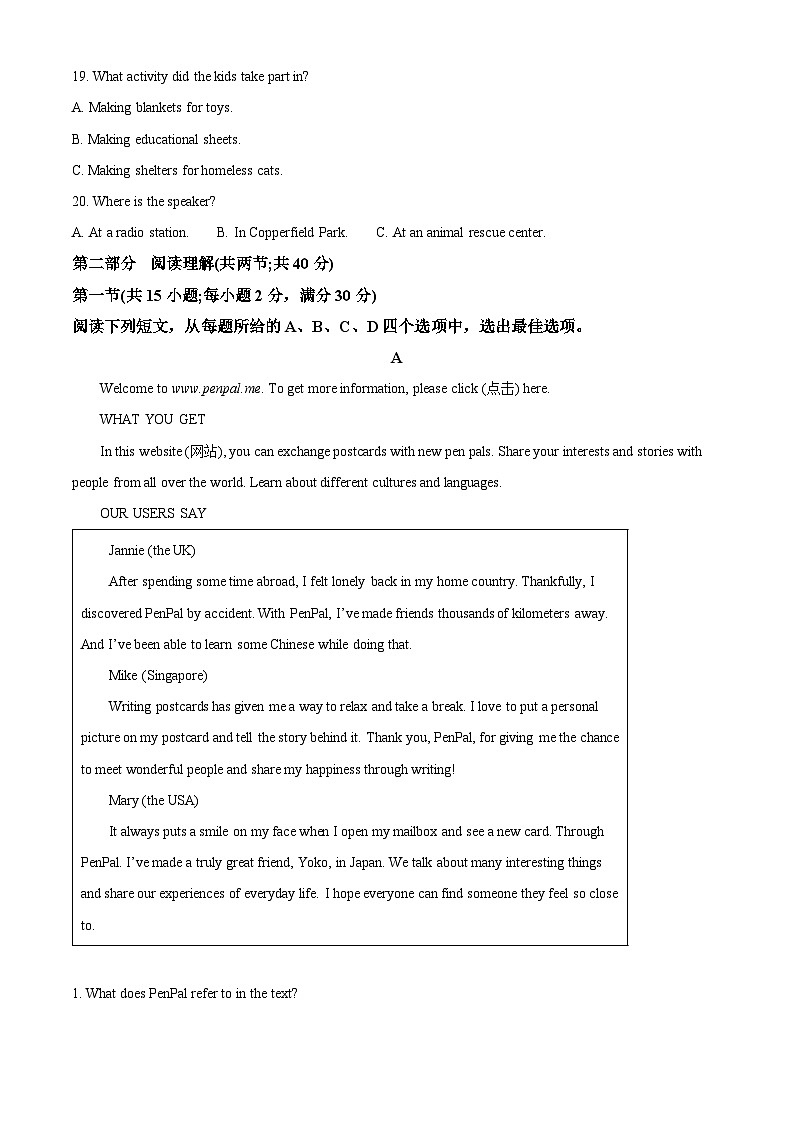 19. What activity did the kids take part in?

A. Making blankets for toys.

B. Making educational sheets.

C. Making shelters for homeless cats.

20. Where is the speaker?

A. At a radio station.　B. In Copperfield Park.　C. At an animal rescue center.

第二部分　阅读理解(共两节;共 40 分)

第一节(共 15 小题;每小题 2 分，满分 30 分)

阅读下列短文，从每题所给的 A、B、C、D 四个选项中，选出最佳选项。

A

Welcome to www.penpal.me. To get more information, please click (点击) here.

WHAT YOU GET

In this website (网站), you can exchange postcards with new pen pals. Share your interests and stories with people from all over the world. Learn about different cultures and languages.

OUR USERS SAY

Jannie (the UK)

After spending some time abroad, I felt lonely back in my home country. Thankfully, I discovered PenPal by accident. With PenPal, I've made friends thousands of kilometers away. And I've been able to learn some Chinese while doing that.

Mike (Singapore)

Writing postcards has given me a way to relax and take a break. I love to put a personal picture on my postcard and tell the story behind it. Thank you, PenPal, for giving me the chance to meet wonderful people and share my happiness through writing!

Mary (the USA)

It always puts a smile on my face when I open my mailbox and see a new card. Through PenPal. I've made a truly great friend, Yoko, in Japan. We talk about many interesting things and share our experiences of everyday life. I hope everyone can find someone they feel so close to.

1. What does PenPal refer to in the text?